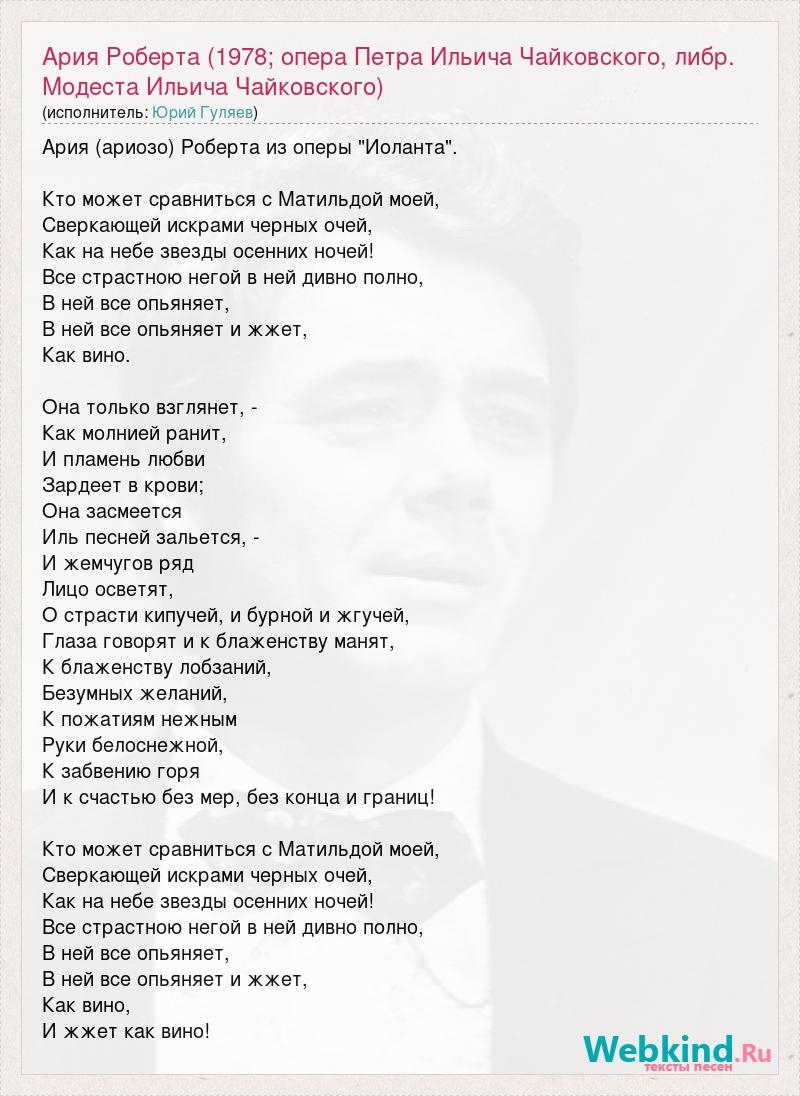 Ария Роберта (1978; опера Петра Ильича Чайковского, либр. Модеста Ильича Чайковского)
(исполнитель: Юрий Гуляев)

Ария (ариозо) Роберта из оперы "Иоланта".

Кто может сравниться с Матильдой моей,
Сверкающей искрами черных очей,
Как на небе звезды осенних ночей!
Все страстною негой в ней дивно полно,
В ней все опьяняет,
В ней все опьяняет и жжет,
Как вино.

Она только взглянет, -
Как молнией ранит,
И пламень любви
Зардеет в крови;
Она засмеется
Иль песней зальется, -
И жемчугов ряд
Лицо осветят,
О страсти кипучей, и бурной и жгучей,
Глаза говорят и к блаженству манят,
К блаженству лобзаний,
Безумных желаний,
К пожатиям нежным
Руки белоснежной,
К забвению горя
И к счастью без мер, без конца и границ!

Кто может сравниться с Матильдой моей,
Сверкающей искрами черных очей,
Как на небе звезды осенних ночей!
Все страстною негой в ней дивно полно,
В ней все опьяняет,
В ней все опьяняет и жжет,
Как вино,
И жжет как вино!

Webkind.Ru
тексты песен